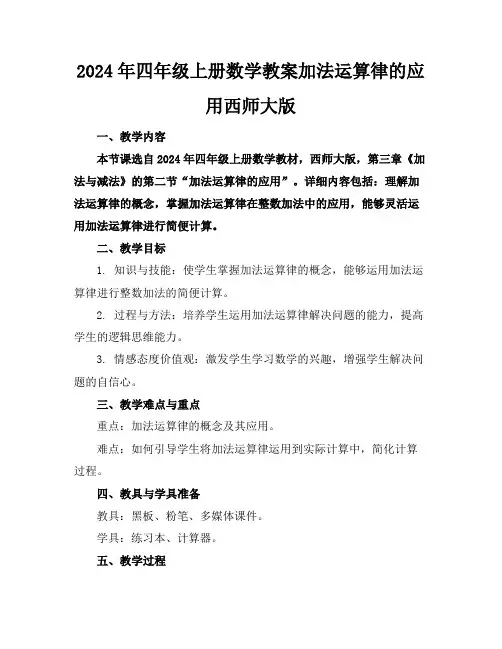 2024年四年级上册数学教案加法运算律的应用西师大版

一、教学内容

本节课选自2024年四年级上册数学教材，西师大版，第三章《加法与减法》的第二节“加法运算律的应用”。详细内容包括：理解加法运算律的概念，掌握加法运算律在整数加法中的应用，能够灵活运用加法运算律进行简便计算。

二、教学目标

1. 知识与技能：使学生掌握加法运算律的概念，能够运用加法运算律进行整数加法的简便计算。

2. 过程与方法：培养学生运用加法运算律解决问题的能力，提高学生的逻辑思维能力。

3. 情感态度价值观：激发学生学习数学的兴趣，增强学生解决问题的自信心。

三、教学难点与重点

重点：加法运算律的概念及其应用。

难点：如何引导学生将加法运算律运用到实际计算中，简化计算过程。

四、教具与学具准备

教具：黑板、粉笔、多媒体课件。

学具：练习本、计算器。

五、教学过程